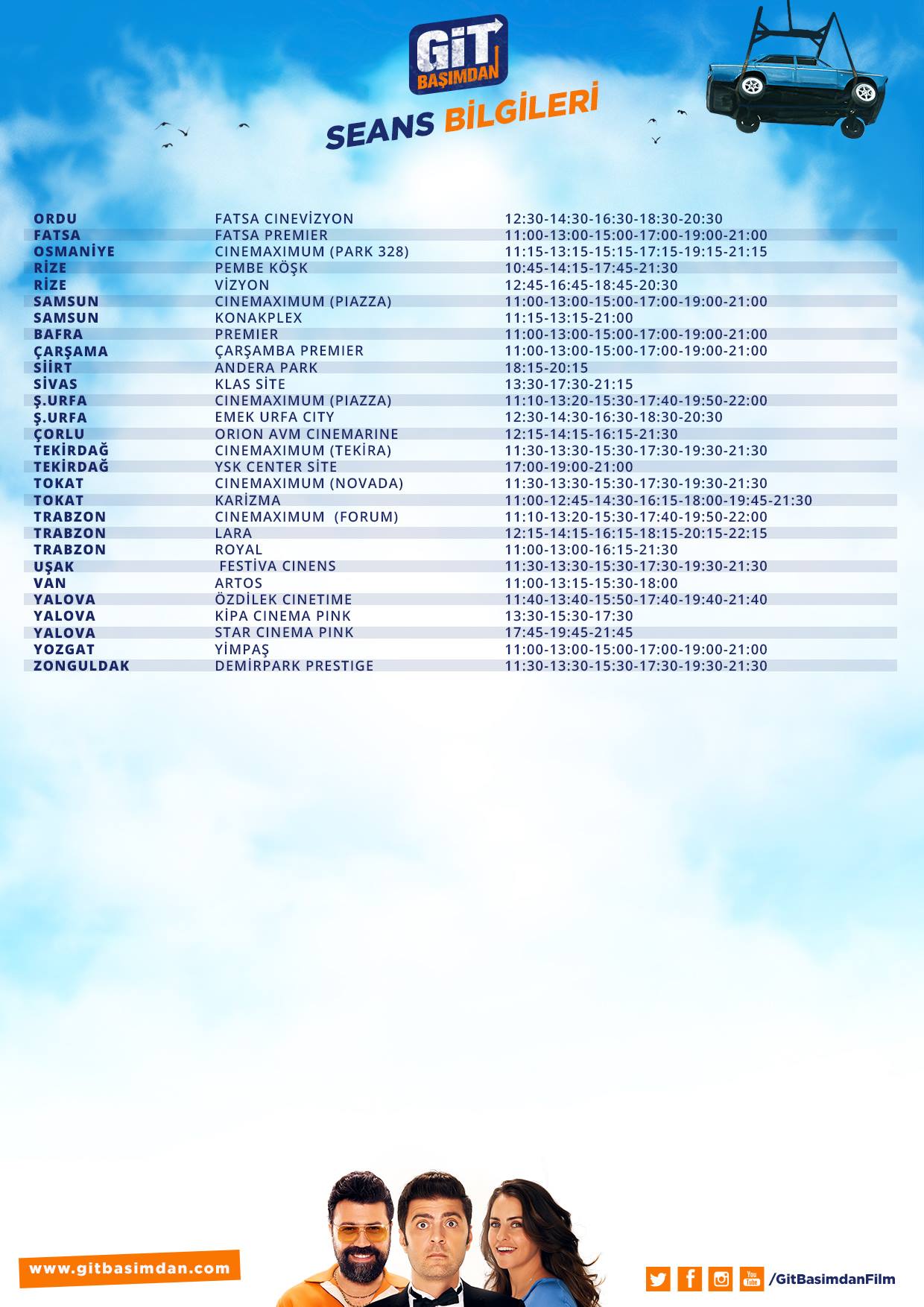 GİT BAŞIMDAN

SEANS BİLGİLERİ

| ORDU | FATSA CINEVİZYON | 12:30-14:30-16:30-18:30-20:30 |
|---|---|---|
| FATSA | FATSA PREMIER | 11:00-13:00-15:00-17:00-19:00-21:00 |
| OSMANİYE | CINEMAXIMUM (PARK 328) | 11:15-13:15-15:15-17:15-19:15-21:15 |
| RİZE | PEMBE KÖŞK | 10:45-14:15-17:45-21:30 |
| RİZE | VİZYON | 12:45-16:45-18:45-20:30 |
| SAMSUN | CINEMAXIMUM (PIAZZA) | 11:00-13:00-15:00-17:00-19:00-21:00 |
| SAMSUN | KONAKPLEX | 11:15-13:15-21:00 |
| BAFRA | PREMIER | 11:00-13:00-15:00-17:00-19:00-21:00 |
| ÇARŞAMA | ÇARŞAMBA PREMIER | 11:00-13:00-15:00-17:00-19:00-21:00 |
| SİİRT | ANDERA PARK | 18:15-20:15 |
| SİVAS | KLAS SİTE | 13:30-17:30-21:15 |
| Ş.URFA | CINEMAXIMUM (PIAZZA) | 11:10-13:20-15:30-17:40-19:50-22:00 |
| Ş.URFA | EMEK URFA CITY | 12:30-14:30-16:30-18:30-20:30 |
| ÇORLU | ORION AVM CINEMARINE | 12:15-14:15-16:15-21:30 |
| TEKİRDAĞ | CINEMAXIMUM (TEKİRA) | 11:30-13:30-15:30-17:30-19:30-21:30 |
| TEKİRDAĞ | YSK CENTER SİTE | 17:00-19:00-21:00 |
| TOKAT | CINEMAXIMUM (NOVADA) | 11:30-13:30-15:30-17:30-19:30-21:30 |
| TOKAT | KARİZMA | 11:00-12:45-14:30-16:15-18:00-19:45-21:30 |
| TRABZON | CINEMAXIMUM (FORUM) | 11:10-13:20-15:30-17:40-19:50-22:00 |
| TRABZON | LARA | 12:15-14:15-16:15-18:15-20:15-22:15 |
| TRABZON | ROYAL | 11:00-13:00-16:15-21:30 |
| UŞAK | FESTİVA CINENS | 11:30-13:30-15:30-17:30-19:30-21:30 |
| VAN | ARTOS | 11:00-13:15-15:30-18:00 |
| YALOVA | ÖZDİLEK CINETIME | 11:40-13:40-15:50-17:40-19:40-21:40 |
| YALOVA | KİPA CINEMA PINK | 13:30-15:30-17:30 |
| YALOVA | STAR CINEMA PINK | 17:45-19:45-21:45 |
| YOZGAT | YİMPAŞ | 11:00-13:00-15:00-17:00-19:00-21:00 |
| ZONGULDAK | DEMİRPARK PRESTIGE | 11:30-13:30-15:30-17:30-19:30-21:30 |

www.gitbasimdan.com

/GitBasimdanFilm